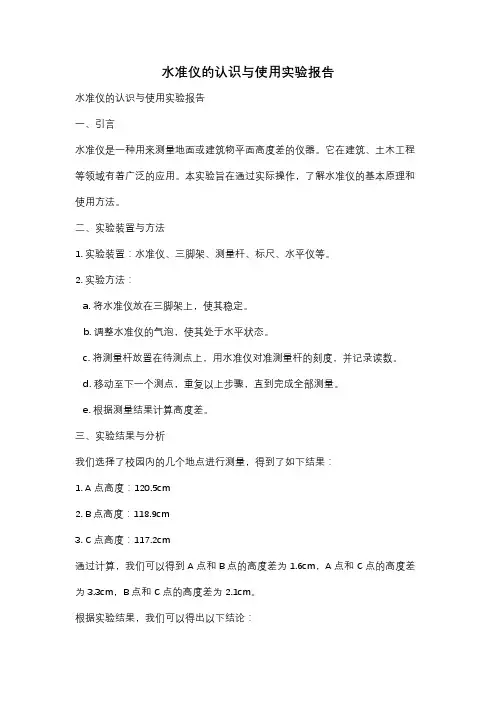 水准仪的认识与使用实验报告

水准仪的认识与使用实验报告

一、引言

水准仪是一种用来测量地面或建筑物平面高度差的仪器。它在建筑、土木工程等领域有着广泛的应用。本实验旨在通过实际操作，了解水准仪的基本原理和使用方法。

二、实验装置与方法

1. 实验装置：水准仪、三脚架、测量杆、标尺、水平仪等。

2. 实验方法：

a. 将水准仪放在三脚架上，使其稳定。

b. 调整水准仪的气泡，使其处于水平状态。

c. 将测量杆放置在待测点上，用水准仪对准测量杆的刻度，并记录读数。

d. 移动至下一个测点，重复以上步骤，直到完成全部测量。

e. 根据测量结果计算高度差。

三、实验结果与分析

我们选择了校园内的几个地点进行测量，得到了如下结果：

1. A 点高度：120.5cm

2. B 点高度：118.9cm

3. C 点高度：117.2cm

通过计算，我们可以得到 A 点和 B 点的高度差为 1.6cm，A 点和 C 点的高度差为 3.3cm，B 点和 C 点的高度差为 2.1cm。

根据实验结果，我们可以得出以下结论：